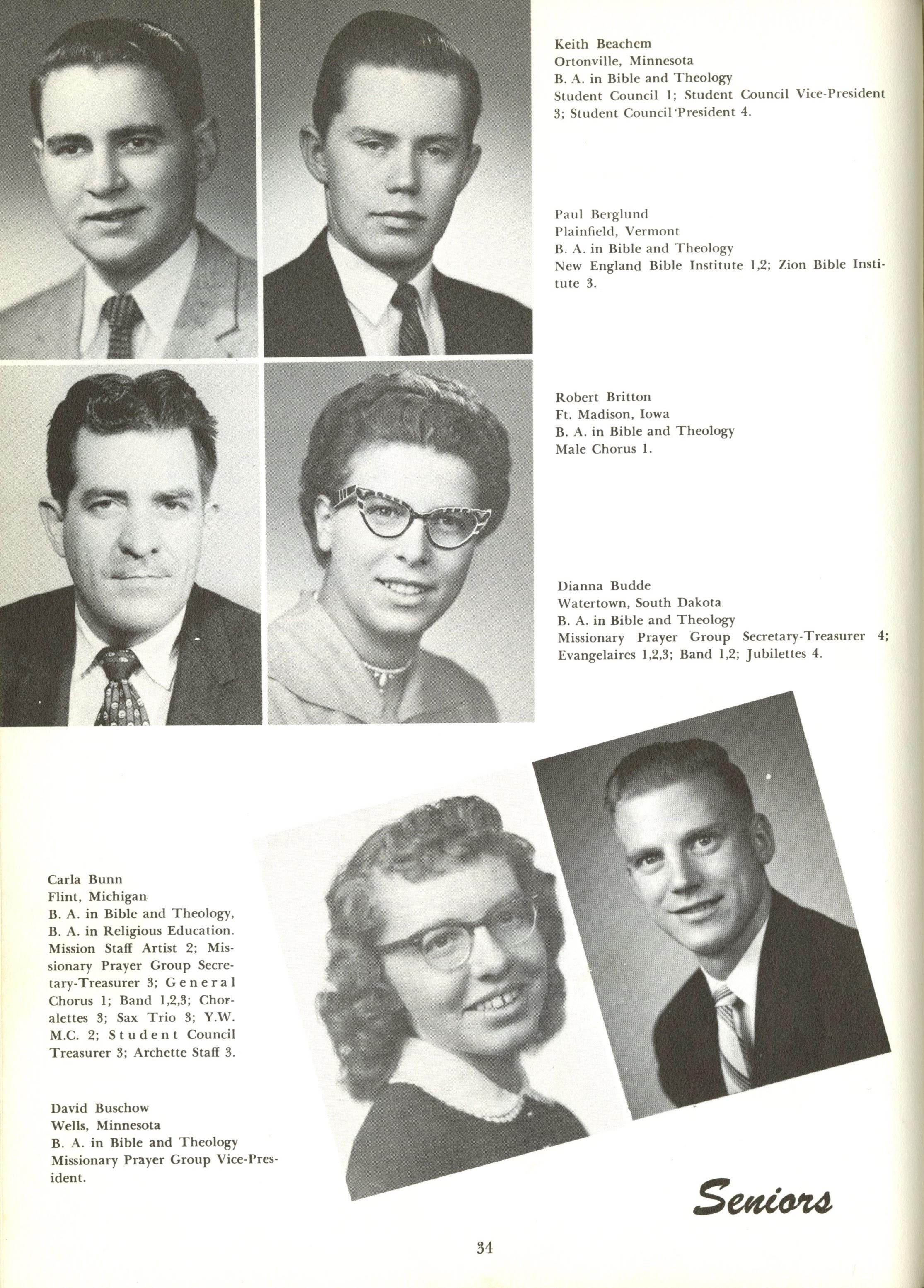 Keith Beachem
Ortonville, Minnesota
B. A. in Bible and Theology
Student Council 1; Student Council Vice-President 3; Student Council President 4.

Paul Berglund
Plainfield, Vermont
B. A. in Bible and Theology
New England Bible Institute 1,2; Zion Bible Institute 3.

Robert Britton
Ft. Madison, Iowa
B. A. in Bible and Theology
Male Chorus 1.

Dianna Budde
Watertown, South Dakota
B. A. in Bible and Theology
Missionary Prayer Group Secretary-Treasurer 4; Evangelaires 1,2,3; Band 1,2; Jubilettes 4.

Carla Bunn
Flint, Michigan
B. A. in Bible and Theology,
B. A. in Religious Education.
Mission Staff Artist 2; Missionary Prayer Group Secretary-Treasurer 3; General Chorus 1; Band 1,2,3; Choralettes 3; Sax Trio 3; Y.W. M.C. 2; Student Council Treasurer 3; Archette Staff 3.

David Buschow
Wells, Minnesota
B. A. in Bible and Theology
Missionary Prayer Group Vice-President.

Seniors

34